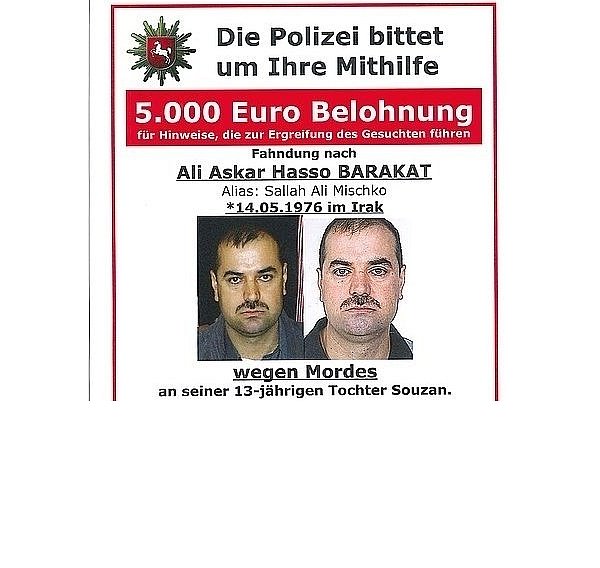 Die Polizei bittet um Ihre Mithilfe

5.000 Euro Belohnung

für Hinweise, die zur Ergreifung des Gesuchten führen

Fahndung nach

Ali Askar Hasso BARAKAT

Alias: Sallah Ali Mischko

*14.05.1976 im Irak

wegen Mordes

an seiner 13-jährigen Tochter Souzan.